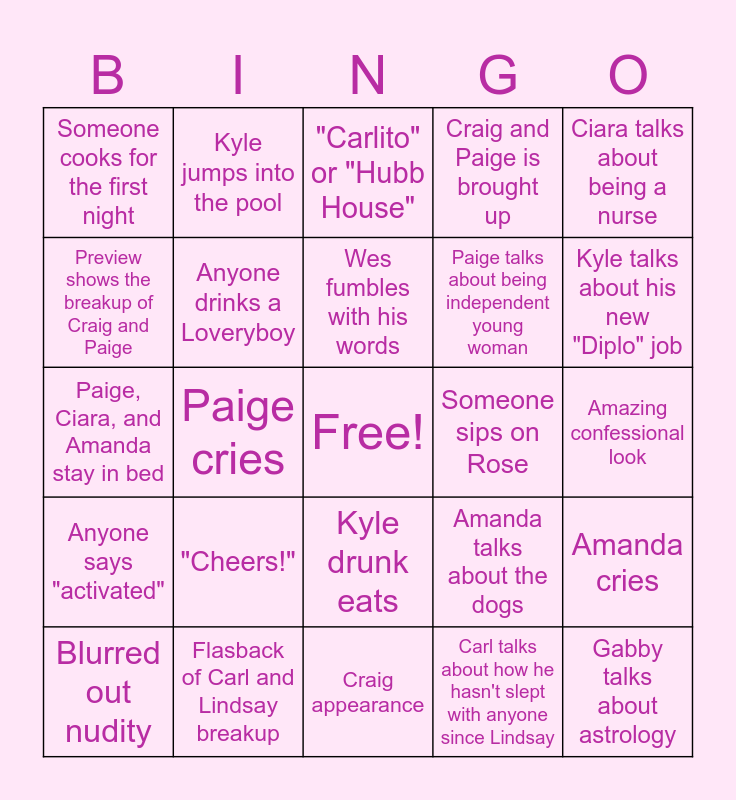 | B | I | N | G | O |
|---|---|---|---|---|
| Someone cooks for the first night | Kyle jumps into the pool | "Carlito" or "Hubb House" | Craig and Paige is brought up | Ciara talks about being a nurse |
| Preview shows the breakup of Craig and Paige | Anyone drinks a Loveryboy | Wes fumbles with his words | Paige talks about being independent young woman | Kyle talks about his new "Diplo" job |
| Paige, Ciara, and Amanda stay in bed | Paige cries | Free! | Someone sips on Rose | Amazing confessional look |
| Anyone says "activated" | "Cheers!" | Kyle drunk eats | Amanda talks about the dogs | Amanda cries |
| Blurred out nudity | Flasback of Carl and Lindsay breakup | Craig appearance | Carl talks about how he hasn't slept with anyone since Lindsay | Gabby talks about astrology |